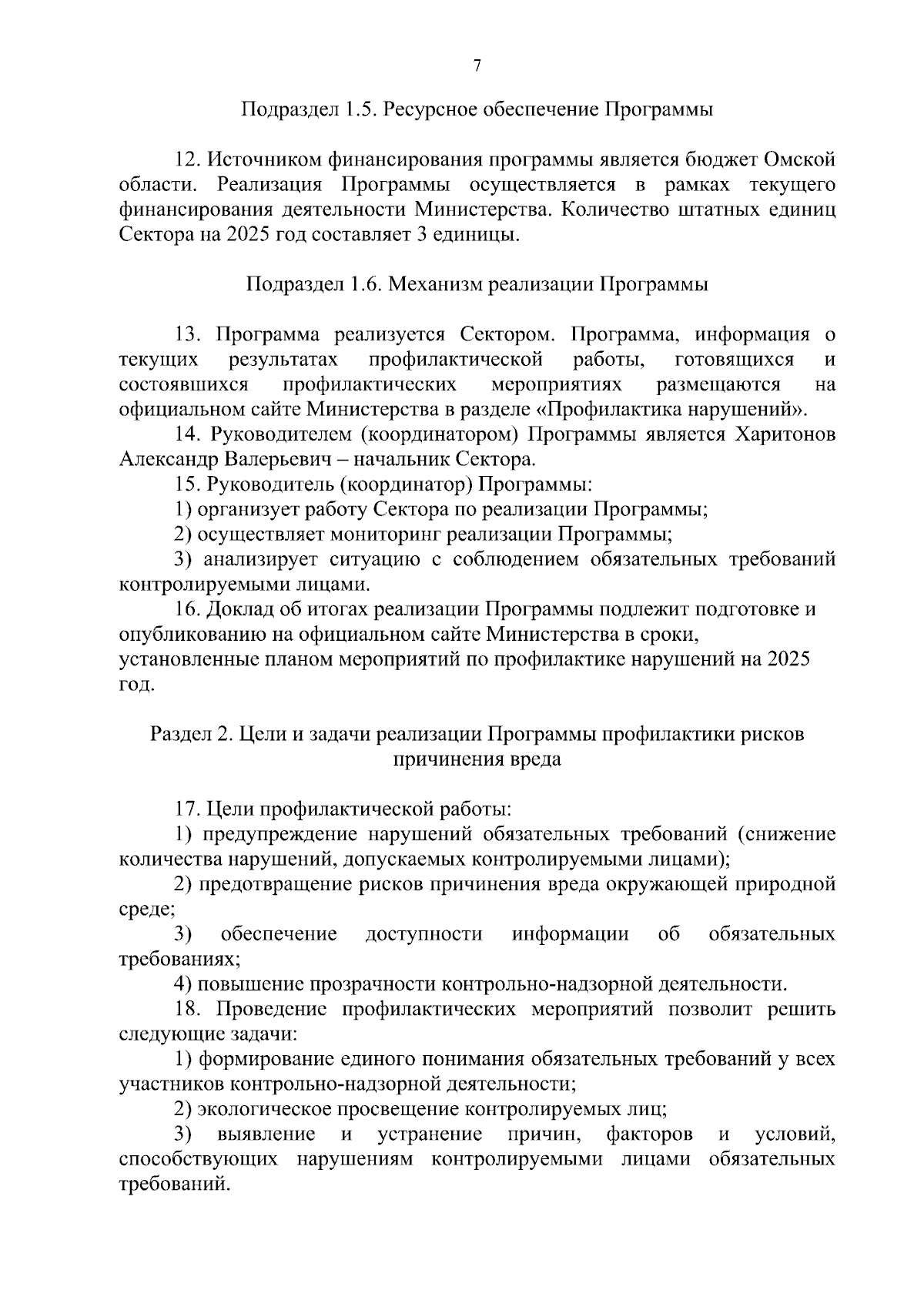 7

Подраздел 1.5. Ресурсное обеспечение Программы

12. Источником финансирования программы является бюджет Омской области. Реализация Программы осуществляется в рамках текущего финансирования деятельности Министерства. Количество штатных единиц Сектора на 2025 год составляет 3 единицы.

Подраздел 1.6. Механизм реализации Программы

13. Программа реализуется Сектором. Программа, информация о текущих результатах профилактической работы, готовящихся и состоявшихся профилактических мероприятиях размещаются на официальном сайте Министерства в разделе «Профилактика нарушений».

14. Руководителем (координатором) Программы является Харитонов Александр Валерьевич – начальник Сектора.

15. Руководитель (координатор) Программы:

1) организует работу Сектора по реализации Программы;

2) осуществляет мониторинг реализации Программы;

3) анализирует ситуацию с соблюдением обязательных требований контролируемыми лицами.

16. Доклад об итогах реализации Программы подлежит подготовке и опубликованию на официальном сайте Министерства в сроки, установленные планом мероприятий по профилактике нарушений на 2025 год.

Раздел 2. Цели и задачи реализации Программы профилактики рисков причинения вреда

17. Цели профилактической работы:

1) предупреждение нарушений обязательных требований (снижение количества нарушений, допускаемых контролируемыми лицами);

2) предотвращение рисков причинения вреда окружающей природной среде;

3) обеспечение доступности информации об обязательных требованиях;

4) повышение прозрачности контрольно-надзорной деятельности.

18. Проведение профилактических мероприятий позволит решить следующие задачи:

1) формирование единого понимания обязательных требований у всех участников контрольно-надзорной деятельности;

2) экологическое просвещение контролируемых лиц;

3) выявление и устранение причин, факторов и условий, способствующих нарушениям контролируемыми лицами обязательных требований.